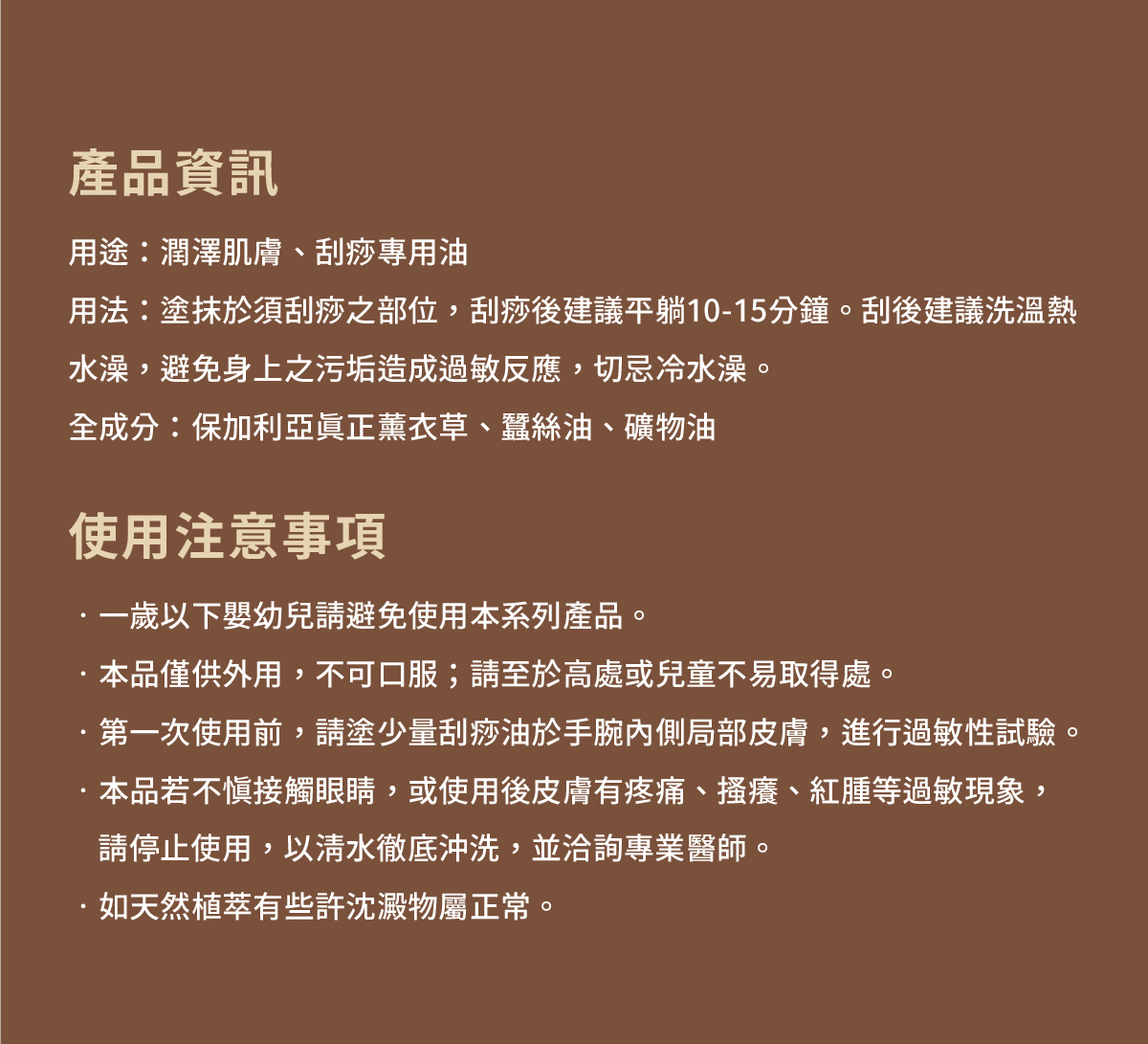 產品資訊

用途：潤澤肌膚、刮痧專用油

用法：塗抹於須刮痧之部位，刮痧後建議平躺10-15分鐘。刮後建議洗溫熱水澡，避免身上之污垢造成過敏反應，切忌冷水澡。

全成分：保加利亞真正薰衣草、蠶絲油、礦物油

使用注意事項

· 一歲以下嬰幼兒請避免使用本系列產品。

· 本品僅供外用，不可口服；請至於高處或兒童不易取得處。

· 第一次使用前，請塗少量刮痧油於手腕內側局部皮膚，進行過敏性試驗。

· 本品若不慎接觸眼睛，或使用後皮膚有疼痛、搔癢、紅腫等過敏現象，請停止使用，以清水徹底沖洗，並洽詢專業醫師。

· 如天然植萃有些許沈澱物屬正常。